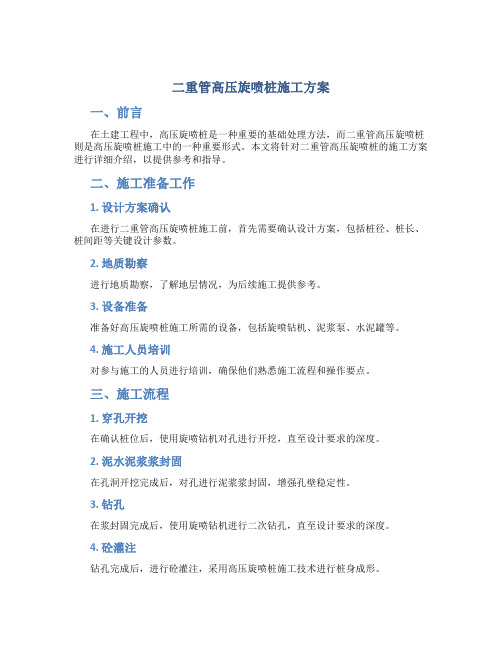 二重管高压旋喷桩施工方案

一、前言

在土建工程中，高压旋喷桩是一种重要的基础处理方法，而二重管高压旋喷桩则是高压旋喷桩施工中的一种重要形式。本文将针对二重管高压旋喷桩的施工方案进行详细介绍，以提供参考和指导。

二、施工准备工作

1. 设计方案确认

在进行二重管高压旋喷桩施工前，首先需要确认设计方案，包括桩径、桩长、桩间距等关键设计参数。

2. 地质勘察

进行地质勘察，了解地层情况，为后续施工提供参考。

3. 设备准备

准备好高压旋喷桩施工所需的设备，包括旋喷钻机、泥浆泵、水泥罐等。

4. 施工人员培训

对参与施工的人员进行培训，确保他们熟悉施工流程和操作要点。

三、施工流程

1. 穿孔开挖

在确认桩位后，使用旋喷钻机对孔进行开挖，直至设计要求的深度。

2. 泥水泥浆浆封固

在孔洞开挖完成后，对孔进行泥浆浆封固，增强孔壁稳定性。

3. 钻孔

在浆封固完成后，使用旋喷钻机进行二次钻孔，直至设计要求的深度。

4. 砼灌注

钻孔完成后，进行砼灌注，采用高压旋喷桩施工技术进行桩身成形。